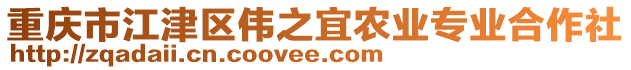 重庆市江津区伟之宜农业专业合作社
http://zqadaii.cn.coovee.com